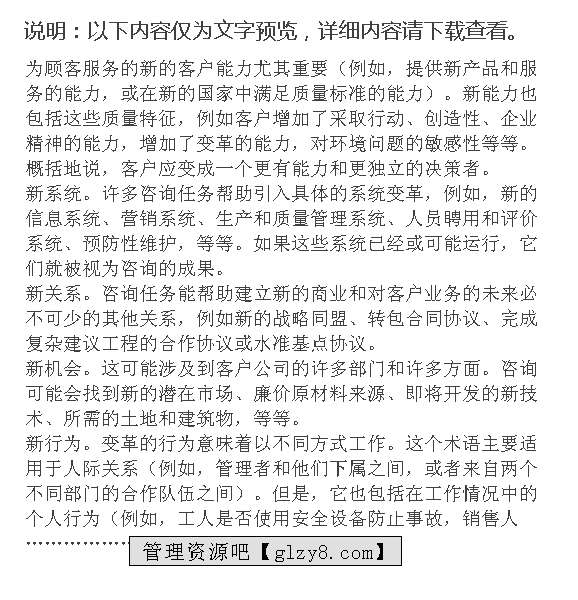 说明：以下内容仅为文字预览，详细内容请下载查看。

为顾客服务的新的客户能力尤其重要（例如，提供新产品和服务的能力，或在新的国家中满足质量标准的能力）。新能力也包括这些质量特征，例如客户增加了采取行动、创造性、企业精神的能力，增加了变革的能力，对环境问题的敏感性等等。概括地说，客户应变成一个更有能力和更独立的决策者。
新系统。许多咨询任务帮助引入具体的系统变革，例如，新的信息系统、营销系统、生产和质量管理系统、人员聘用和评价系统、预防性维护，等等。如果这些系统已经或可能运行，它们就被视为咨询的成果。
新关系。咨询任务能帮助建立新的商业和对客户业务的未来必不可少的其他关系，例如新的战略同盟、转包合同协议、完成复杂建议工程的合作协议或水准基点协议。
新机会。这可能涉及到客户公司的许多部门和许多方面。咨询可能会找到新的潜在市场、廉价原材料来源、即将开发的新技术、所需的土地和建筑物，等等。
新行为。变革的行为意味着以不同方式工作。这个术语主要适用于人际关系（例如，管理者和他们下属之间，或者来自两个不同部门的合作队伍之间）。但是，它也包括在工作情况中的个人行为（例如，工人是否使用安全设备防止事故，销售人
……………… 管理资源吧【glzy8.com】